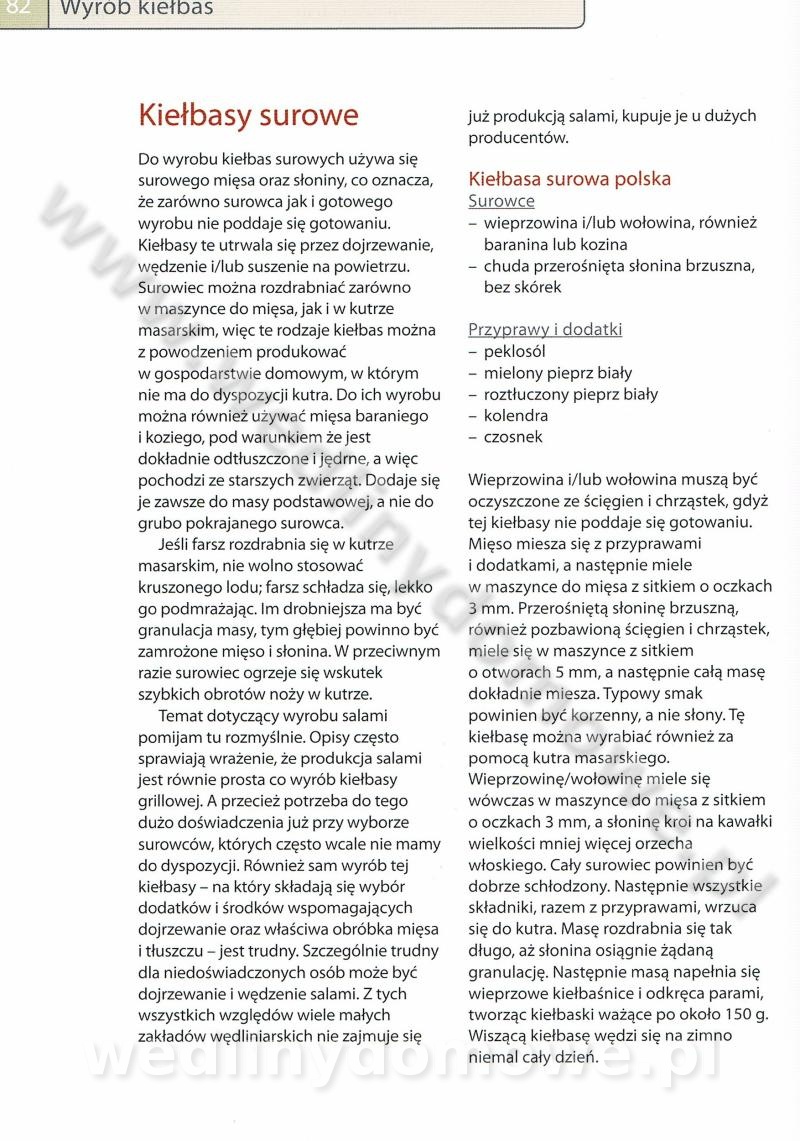 82 Wyrób kiełbas

Kiełbasy surowe

Do wyrobu kiełbas surowych używa się surowego mięsa oraz słoniny, co oznacza, że zarówno surowca jak i gotowego wyrobu nie poddaje się gotowaniu. Kiełbasy te utrwala się przez dojrzewanie, wędzenie i/lub suszenie na powietrzu. Surowiec można rozdrabniać zarówno w maszynce do mięsa, jak i w kutrze masarskim, więc te rodzaje kiełbas można z powodzeniem produkować w gospodarstwie domowym, w którym nie ma do dyspozycji kutra. Do ich wyrobu można również używać mięsa baraniego i koziego, pod warunkiem że jest dokładnie odtłuszczone i jędrne, a więc pochodzi ze starszych zwierząt. Dodaje się je zawsze do masy podstawowej, a nie do grubo pokrajanego surowca.

Jeśli farsz rozdrabnia się w kutrze masarskim, nie wolno stosować kruszonego lodu; farsz schładza się, lekko go podmrażając. Im drobniejsza ma być granulacja masy, tym głębiej powinno być zamrożone mięso i słonina. W przeciwnym razie surowiec ogrzeje się wskutek szybkich obrotów noży w kutrze.

Temat dotyczący wyrobu salami pomijam tu rozmyślnie. Opisy często sprawiają wrażenie, że produkcja salami jest równie prosta co wyrób kiełbasy grillowej. A przecież potrzeba do tego dużo doświadczenia już przy wyborze surowców, których często wcale nie mamy do dyspozycji. Również sam wyrób tej kiełbasy – na który składają się wybór dodatków i środków wspomagających dojrzewanie oraz właściwa obróbka mięsa i tłuszczu – jest trudny. Szczególnie trudny dla niedoświadczonych osób może być dojrzewanie i wędzenie salami. Z tych wszystkich względów wiele małych zakładów wędliniarskich nie zajmuje się już produkcją salami, kupuje je u dużych producentów.

Kiełbasa surowa polska
Surowce
– wieprzowina i/lub wołowina, również baranina lub kozina
– chuda przerośnięta słonina brzuszna, bez skórek

Przyprawy i dodatki
– peklosól
– mielony pieprz biały
– roztłuczony pieprz biały
– kolendra
– czosnek

Wieprzowina i/lub wołowina muszą być oczyszczone ze ścięgien i chrząstek, gdyż tej kiełbasy nie poddaje się gotowaniu. Mięso miesza się z przyprawami i dodatkami, a następnie miele w maszynce do mięsa z sitkiem o oczkach 3 mm. Przerośniętą słoninę brzuszną, również pozbawioną ścięgien i chrząstek, miele się w maszynce z sitkiem o otworach 5 mm, a następnie całą masę dokładnie miesza. Typowy smak powinien być korzenny, a nie słony. Tę kiełbasę można wyrabiać również za pomocą kutra masarskiego. Wieprzowinę/wołowinę miele się wówczas w maszynce do mięsa z sitkiem o oczkach 3 mm, a słoninę kroi na kawałki wielkości mniej więcej orzecha włoskiego. Cały surowiec powinien być dobrze schłodzony. Następnie wszystkie składniki, razem z przyprawami, wrzuca się do kutra. Masę rozdrabnia się tak długo, aż słonina osiągnie żądaną granulację. Następnie masą napełnia się wieprzowe kiełbaśnice i odkręca parami, tworząc kiełbaski ważące po około 150 g. Wiszącą kiełbasę wędzi się na zimno niemal cały dzień.

wedlinydomowe.pl